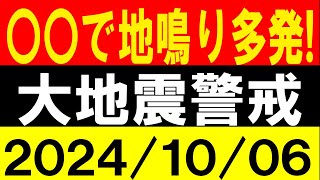 〇〇で地鳴り多発!

大地震警戒

2024/10/06